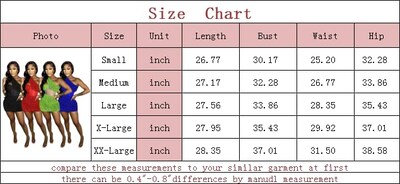 Size Chart

| Photo | Size | Unit | Length | Bust | Waist | Hip |
|---|---|---|---|---|---|---|
| | Small | inch | 26.77 | 30.17 | 25.20 | 32.28 |
| | Medium | inch | 27.17 | 32.28 | 26.77 | 33.86 |
| | Large | inch | 27.56 | 33.86 | 28.35 | 35.43 |
| | X-Large | inch | 27.95 | 35.43 | 29.92 | 37.01 |
| | XX-Large | inch | 28.35 | 37.01 | 31.50 | 38.58 |

compare these measurements to your similar garment at first

there can be 0.4"-0.8"differences by manudl measurement